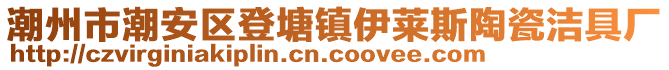 潮州市潮安区登塘镇伊莱斯陶瓷洁具厂
http://czvirginiakiplin.cn.coovee.com